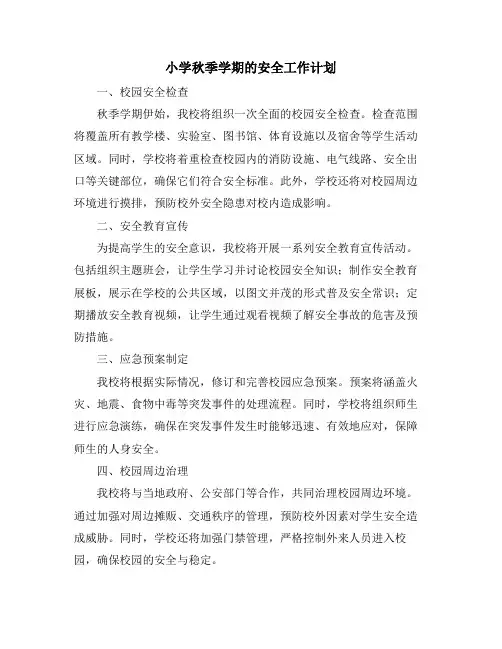 小学秋季学期的安全工作计划

一、校园安全检查

秋季学期伊始，我校将组织一次全面的校园安全检查。检查范围将覆盖所有教学楼、实验室、图书馆、体育设施以及宿舍等学生活动区域。同时，学校将着重检查校园内的消防设施、电气线路、安全出口等关键部位，确保它们符合安全标准。此外，学校还将对校园周边环境进行摸排，预防校外安全隐患对校内造成影响。

二、安全教育宣传

为提高学生的安全意识，我校将开展一系列安全教育宣传活动。包括组织主题班会，让学生学习并讨论校园安全知识；制作安全教育展板，展示在学校的公共区域，以图文并茂的形式普及安全常识；定期播放安全教育视频，让学生通过观看视频了解安全事故的危害及预防措施。

三、应急预案制定

我校将根据实际情况，修订和完善校园应急预案。预案将涵盖火灾、地震、食物中毒等突发事件的处理流程。同时，学校将组织师生进行应急演练，确保在突发事件发生时能够迅速、有效地应对，保障师生的人身安全。

四、校园周边治理

我校将与当地政府、公安部门等合作，共同治理校园周边环境。通过加强对周边摊贩、交通秩序的管理，预防校外因素对学生安全造成威胁。同时，学校还将加强门禁管理，严格控制外来人员进入校园，确保校园的安全与稳定。